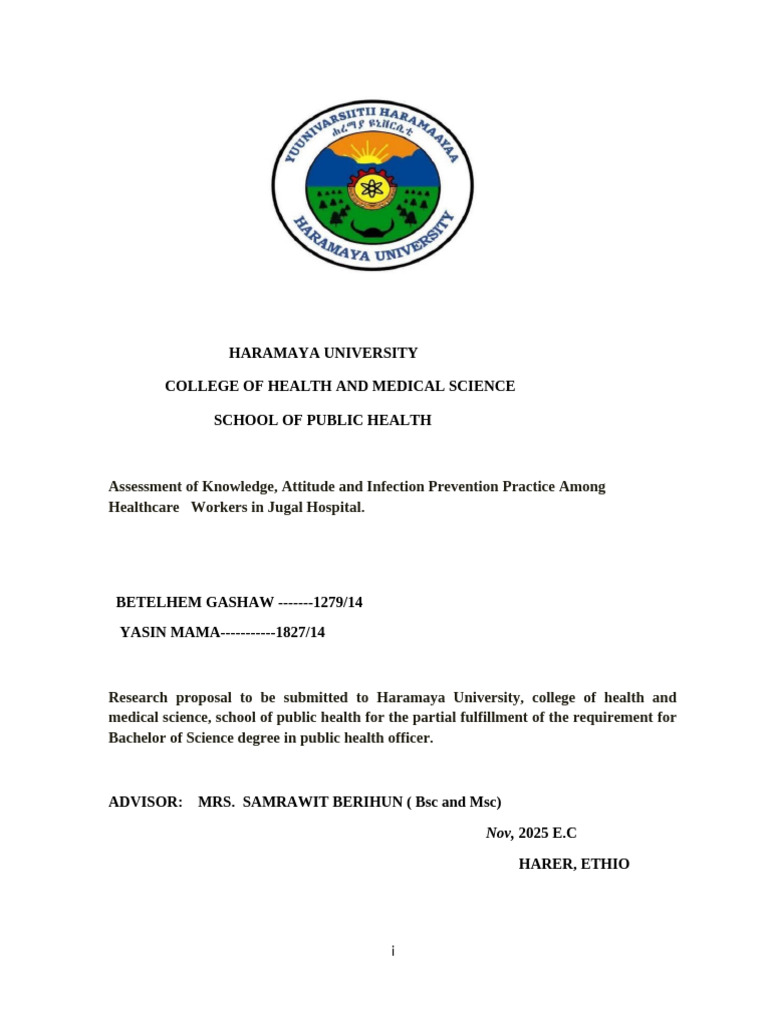 YUUNIVARSIITII HARAMAAYAA
ሐረማያ ዩኒቨርሲቲ
HARAMAYA UNIVERSITY

HARAMAYA UNIVERSITY

COLLEGE OF HEALTH AND MEDICAL SCIENCE

SCHOOL OF PUBLIC HEALTH

Assessment of Knowledge, Attitude and Infection Prevention Practice Among Healthcare Workers in Jugal Hospital.

BETELHEM GASHAW -------1279/14

YASIN MAMA-----------1827/14

Research proposal to be submitted to Haramaya University, college of health and medical science, school of public health for the partial fulfillment of the requirement for Bachelor of Science degree in public health officer.

ADVISOR: MRS. SAMRAWIT BERIHUN ( Bsc and Msc)

Nov, 2025 E.C

HARER, ETHIO

i